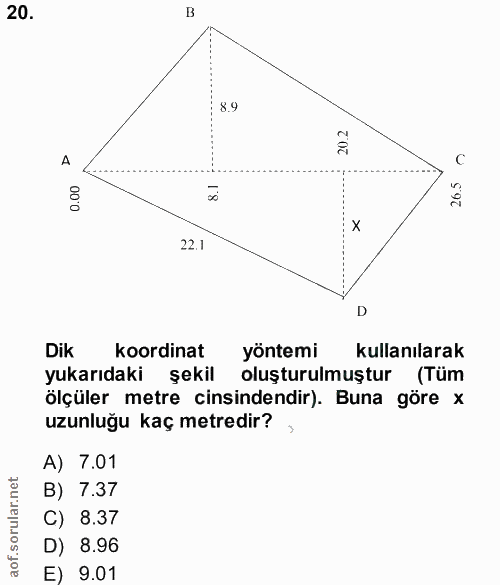 20.

B

8.9

20.2

A

C

0.00

8.1

26.5

X

22.1

D

Dik koordinat yöntemi kullanılarak yukarıdaki şekil oluşturulmuştur (Tüm ölçüler metre cinsindendir). Buna göre x uzunluğu kaç metredir?

A) 7.01
B) 7.37
C) 8.37
D) 8.96
E) 9.01

aof.sorular.net